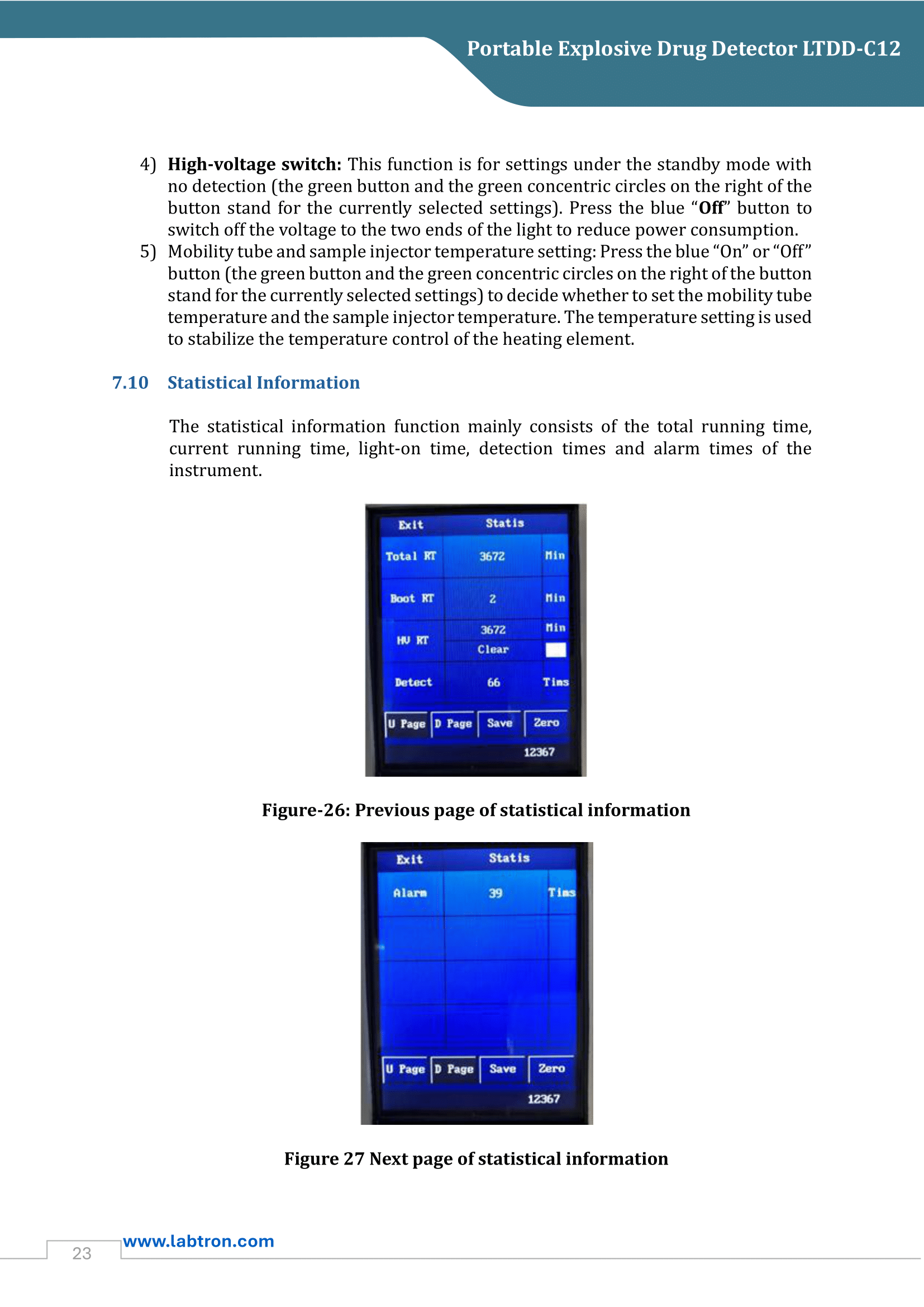 Portable Explosive Drug Detector LTDD-C12

4) High-voltage switch: This function is for settings under the standby mode with no detection (the green button and the green concentric circles on the right of the button stand for the currently selected settings). Press the blue "Off" button to switch off the voltage to the two ends of the light to reduce power consumption.

5) Mobility tube and sample injector temperature setting: Press the blue "On" or "Off" button (the green button and the green concentric circles on the right of the button stand for the currently selected settings) to decide whether to set the mobility tube temperature and the sample injector temperature. The temperature setting is used to stabilize the temperature control of the heating element.

7.10 Statistical Information

The statistical information function mainly consists of the total running time, current running time, light-on time, detection times and alarm times of the instrument.

Exit Statis

Total RT 3672 Min

Boot RT 2 Min

HV RT 3672 Min

Clear

Detect 66 Tims

U Page D Page Save Zero

12367

Figure-26: Previous page of statistical information

Exit Statis

Alarm 39 Tims

U Page D Page Save Zero

12367

Figure 27 Next page of statistical information

23 www.labtron.com